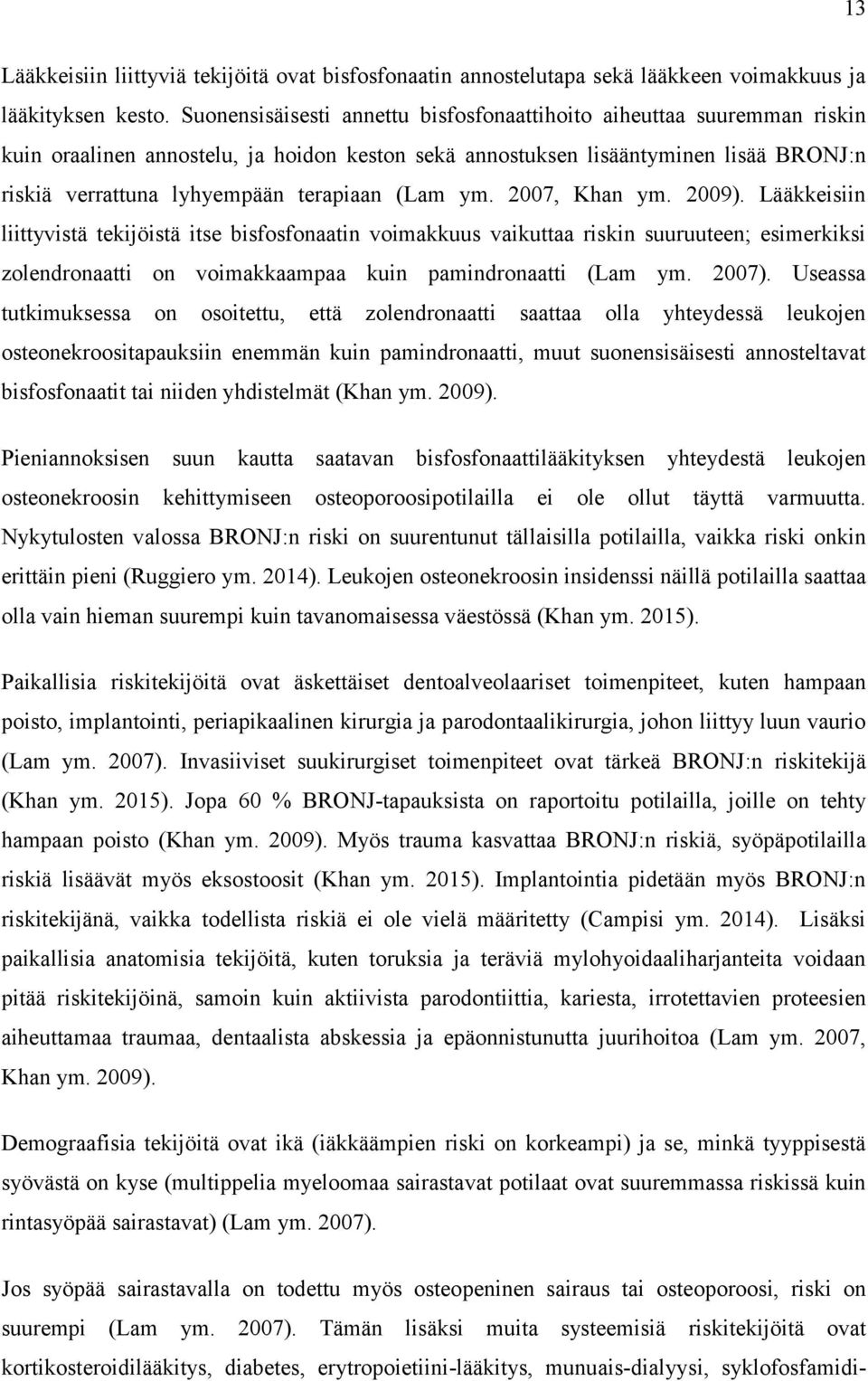 13

Lääkkeisiin liittyviä tekijöitä ovat bisfosfonaatin annostelutapa sekä lääkkeen voimakkuus ja lääkityksen kesto. Suonensisäisesti annettu bisfosfonaattihoito aiheuttaa suuremman riskin kuin oraalinen annostelu, ja hoidon keston sekä annostuksen lisääntyminen lisää BRONJ:n riskiä verrattuna lyhyempään terapiaan (Lam ym. 2007, Khan ym. 2009). Lääkkeisiin liittyvistä tekijöistä itse bisfosfonaatin voimakkuus vaikuttaa riskin suuruuteen; esimerkiksi zolendronaatti on voimakkaampaa kuin pamindronaatti (Lam ym. 2007). Useassa tutkimuksessa on osoitettu, että zolendronaatti saattaa olla yhteydessä leukojen osteonekroositapauksiin enemmän kuin pamindronaatti, muut suonensisäisesti annosteltavat bisfosfonaatit tai niiden yhdistelmät (Khan ym. 2009).

Pieniannoksisen suun kautta saatavan bisfosfonaattilääkityksen yhteydestä leukojen osteonekroosin kehittymiseen osteoporoosipotilailla ei ole ollut täyttä varmuutta. Nykytulosten valossa BRONJ:n riski on suurentunut tällaisilla potilailla, vaikka riski onkin erittäin pieni (Ruggiero ym. 2014). Leukojen osteonekroosin insidenssi näillä potilailla saattaa olla vain hieman suurempi kuin tavanomaisessa väestössä (Khan ym. 2015).

Paikallisia riskitekijöitä ovat äskettäiset dentoalveolaariset toimenpiteet, kuten hampaan poisto, implantointi, periapikaalinen kirurgia ja parodontaalikirurgia, johon liittyy luun vaurio (Lam ym. 2007). Invasiiviset suukirurgiset toimenpiteet ovat tärkeä BRONJ:n riskitekijä (Khan ym. 2015). Jopa 60 % BRONJ-tapauksista on raportoitu potilailla, joille on tehty hampaan poisto (Khan ym. 2009). Myös trauma kasvattaa BRONJ:n riskiä, syöpäpotilailla riskiä lisäävät myös eksostoosit (Khan ym. 2015). Implantointia pidetään myös BRONJ:n riskitekijänä, vaikka todellista riskiä ei ole vielä määritetty (Campisi ym. 2014). Lisäksi paikallisia anatomisia tekijöitä, kuten toruksia ja teräviä mylohyoidaaliharjanteita voidaan pitää riskitekijöinä, samoin kuin aktiivista parodontiittia, kariesta, irrotettavien proteesien aiheuttamaa traumaa, dentaalista abskessia ja epäonnistunutta juurihoitoa (Lam ym. 2007, Khan ym. 2009).

Demograafisia tekijöitä ovat ikä (iäkkäämpien riski on korkeampi) ja se, minkä tyyppisestä syövästä on kyse (multippelia myeloomaa sairastavat potilaat ovat suuremmassa riskissä kuin rintasyöpää sairastavat) (Lam ym. 2007).

Jos syöpää sairastavalla on todettu myös osteopeninen sairaus tai osteoporoosi, riski on suurempi (Lam ym. 2007). Tämän lisäksi muita systeemisiä riskitekijöitä ovat kortikosteroidilääkitys, diabetes, erytropoietiini-lääkitys, munuais-dialyysi, syklofosfamidi-